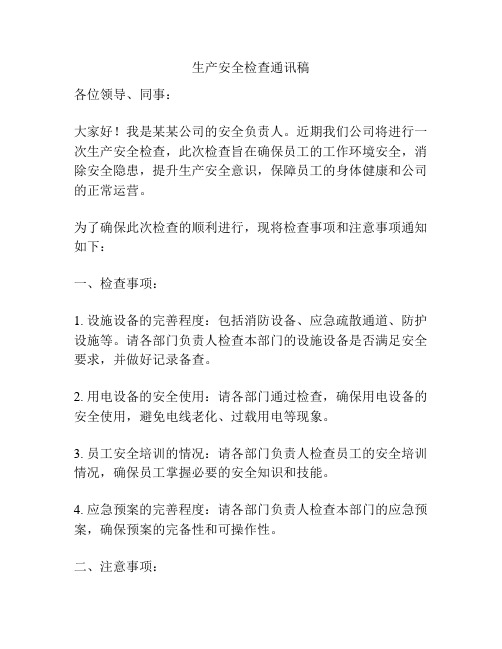 生产安全检查通讯稿

各位领导、同事：

大家好！我是某某公司的安全负责人。近期我们公司将进行一次生产安全检查，此次检查旨在确保员工的工作环境安全，消除安全隐患，提升生产安全意识，保障员工的身体健康和公司的正常运营。

为了确保此次检查的顺利进行，现将检查事项和注意事项通知如下：

一、检查事项：

1. 设施设备的完善程度：包括消防设备、应急疏散通道、防护设施等。请各部门负责人检查本部门的设施设备是否满足安全要求，并做好记录备查。

2. 用电设备的安全使用：请各部门通过检查，确保用电设备的安全使用，避免电线老化、过载用电等现象。

3. 员工安全培训的情况：请各部门负责人检查员工的安全培训情况，确保员工掌握必要的安全知识和技能。

4. 应急预案的完善程度：请各部门负责人检查本部门的应急预案，确保预案的完备性和可操作性。

二、注意事项：